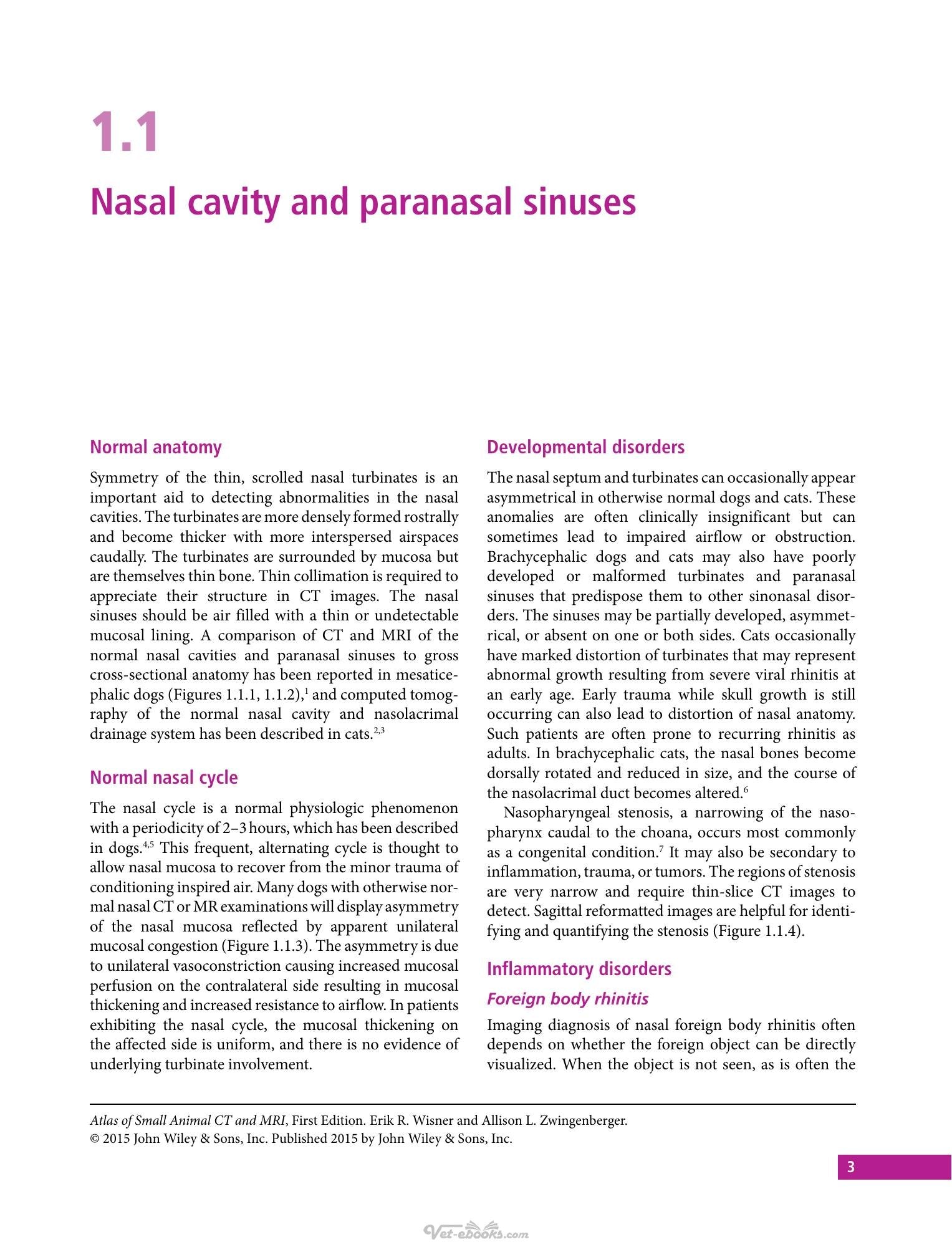 1.1

Nasal cavity and paranasal sinuses

Normal anatomy

Symmetry of the thin, scrolled nasal turbinates is an important aid to detecting abnormalities in the nasal cavities. The turbinates are more densely formed rostrally and become thicker with more interspersed airspaces caudally. The turbinates are surrounded by mucosa but are themselves thin bone. Thin collimation is required to appreciate their structure in CT images. The nasal sinuses should be air filled with a thin or undetectable mucosal lining. A comparison of CT and MRI of the normal nasal cavities and paranasal sinuses to gross cross-sectional anatomy has been reported in mesaticephalic dogs (Figures 1.1.1, 1.1.2),$^{1}$ and computed tomography of the normal nasal cavity and nasolacrimal drainage system has been described in cats.$^{2,3}$

Normal nasal cycle

The nasal cycle is a normal physiologic phenomenon with a periodicity of 2–3 hours, which has been described in dogs.$^{4,5}$ This frequent, alternating cycle is thought to allow nasal mucosa to recover from the minor trauma of conditioning inspired air. Many dogs with otherwise normal nasal CT or MR examinations will display asymmetry of the nasal mucosa reflected by apparent unilateral mucosal congestion (Figure 1.1.3). The asymmetry is due to unilateral vasoconstriction causing increased mucosal perfusion on the contralateral side resulting in mucosal thickening and increased resistance to airflow. In patients exhibiting the nasal cycle, the mucosal thickening on the affected side is uniform, and there is no evidence of underlying turbinate involvement.

Developmental disorders

The nasal septum and turbinates can occasionally appear asymmetrical in otherwise normal dogs and cats. These anomalies are often clinically insignificant but can sometimes lead to impaired airflow or obstruction. Brachycephalic dogs and cats may also have poorly developed or malformed turbinates and paranasal sinuses that predispose them to other sinonasal disorders. The sinuses may be partially developed, asymmetrical, or absent on one or both sides. Cats occasionally have marked distortion of turbinates that may represent abnormal growth resulting from severe viral rhinitis at an early age. Early trauma while skull growth is still occurring can also lead to distortion of nasal anatomy. Such patients are often prone to recurring rhinitis as adults. In brachycephalic cats, the nasal bones become dorsally rotated and reduced in size, and the course of the nasolacrimal duct becomes altered.$^{6}$

Nasopharyngeal stenosis, a narrowing of the nasopharynx caudal to the choana, occurs most commonly as a congenital condition.$^{7}$ It may also be secondary to inflammation, trauma, or tumors. The regions of stenosis are very narrow and require thin-slice CT images to detect. Sagittal reformatted images are helpful for identifying and quantifying the stenosis (Figure 1.1.4).

Inflammatory disorders

Foreign body rhinitis

Imaging diagnosis of nasal foreign body rhinitis often depends on whether the foreign object can be directly visualized. When the object is not seen, as is often the

Atlas of Small Animal CT and MRI, First Edition. Erik R. Wisner and Allison L. Zwingenberger.
© 2015 John Wiley & Sons, Inc. Published 2015 by John Wiley & Sons, Inc.

3

Vet-ebooks.com